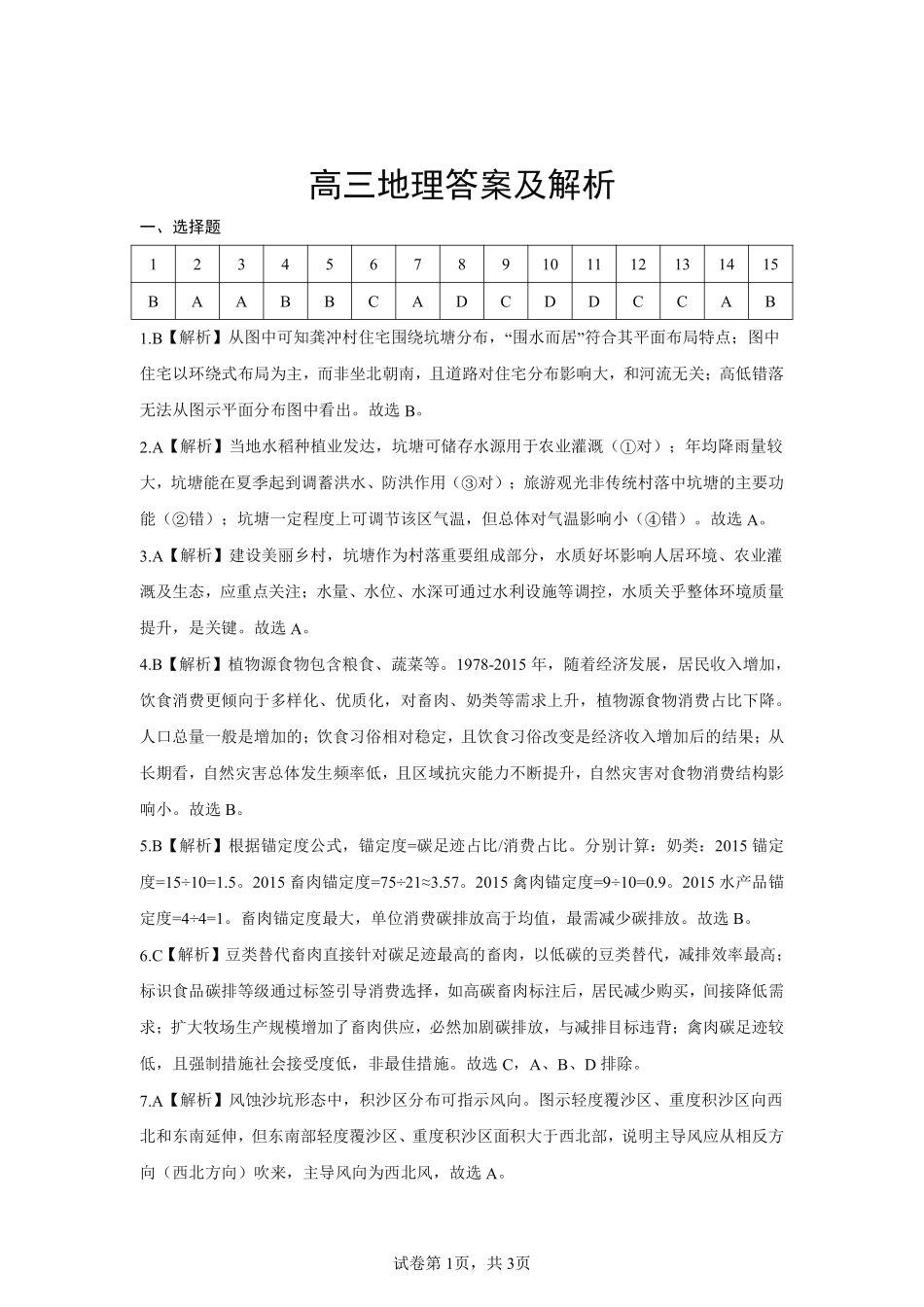 高三地理答案及解析

一、选择题

| 1 | 2 | 3 | 4 | 5 | 6 | 7 | 8 | 9 | 10 | 11 | 12 | 13 | 14 | 15 |
|---|---|---|---|---|---|---|---|---|---|---|---|---|---|---|
| B | A | A | B | B | C | A | D | C | D | D | C | C | A | B |

1.B【解析】从图中可知龚冲村住宅围绕坑塘分布，“围水而居”符合其平面布局特点；图中住宅以环绕式布局为主，而非坐北朝南，且道路对住宅分布影响大，和河流无关；高低错落无法从图示平面分布图中看出。故选 B。

2.A【解析】当地水稻种植业发达，坑塘可储存水源用于农业灌溉（①对）；年均降雨量较大，坑塘能在夏季起到调蓄洪水、防洪作用（③对）；旅游观光非传统村落中坑塘的主要功能（②错）；坑塘一定程度上可调节该区气温，但总体对气温影响小（④错）。故选 A。

3.A【解析】建设美丽乡村，坑塘作为村落重要组成部分，水质好坏影响人居环境、农业灌溉及生态，应重点关注；水量、水位、水深可通过水利设施等调控，水质关乎整体环境质量提升，是关键。故选 A。

4.B【解析】植物源食物包含粮食、蔬菜等。1978-2015 年，随着经济发展，居民收入增加，饮食消费更倾向于多样化、优质化，对畜肉、奶类等需求上升，植物源食物消费占比下降。人口总量一般是增加的；饮食习俗相对稳定，且饮食习俗改变是经济收入增加后的结果；从长期看，自然灾害总体发生频率低，且区域抗灾能力不断提升，自然灾害对食物消费结构影响小。故选 B。

5.B【解析】根据锚定度公式，锚定度=碳足迹占比/消费占比。分别计算：奶类：2015 锚定度=15÷10=1.5。2015 畜肉锚定度=75÷21≈3.57。2015 禽肉锚定度=9÷10=0.9。2015 水产品锚定度=4÷4=1。畜肉锚定度最大，单位消费碳排放高于均值，最需减少碳排放。故选 B。

6.C【解析】豆类替代畜肉直接针对碳足迹最高的畜肉，以低碳的豆类替代，减排效率最高；标识食品碳排等级通过标签引导消费选择，如高碳畜肉标注后，居民减少购买，间接降低需求；扩大牧场生产规模增加了畜肉供应，必然加剧碳排放，与减排目标违背；禽肉碳足迹较低，且强制措施社会接受度低，非最佳措施。故选 C，A、B、D 排除。

7.A【解析】风蚀沙坑形态中，积沙区分布可指示风向。图示轻度覆沙区、重度积沙区向西北和东南延伸，但东南部轻度覆沙区、重度积沙区面积大于西北部，说明主导风应从相反方向（西北方向）吹来，主导风向为西北风，故选 A。

试卷第 1页，共 3页